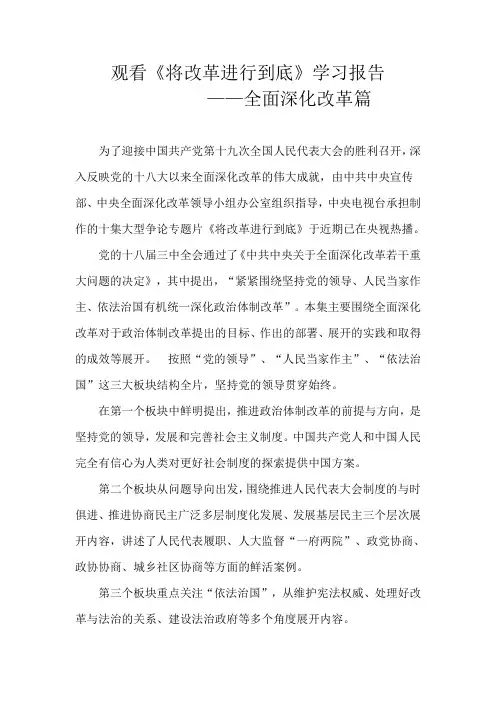 观看《将改革进行到底》学习报告
——全面深化改革篇

为了迎接中国共产党第十九次全国人民代表大会的胜利召开，深入反映党的十八大以来全面深化改革的伟大成就，由中共中央宣传部、中央全面深化改革领导小组办公室组织指导，中央电视台承担制作的十集大型争论专题片《将改革进行到底》于近期已在央视热播。

党的十八届三中全会通过了《中共中央关于全面深化改革若干重大问题的决定》，其中提出，“紧紧围绕坚持党的领导、人民当家作主、依法治国有机统一深化政治体制改革”。本集主要围绕全面深化改革对于政治体制改革提出的目标、作出的部署、展开的实践和取得的成效等展开。 按照“党的领导”、“人民当家作主”、“依法治国”这三大板块结构全片，坚持党的领导贯穿始终。

在第一个板块中鲜明提出，推进政治体制改革的前提与方向，是坚持党的领导，发展和完善社会主义制度。中国共产党人和中国人民完全有信心为人类对更好社会制度的探索提供中国方案。

第二个板块从问题导向出发，围绕推进人民代表大会制度的与时俱进、推进协商民主广泛多层制度化发展、发展基层民主三个层次展开内容，讲述了人民代表履职、人大监督“一府两院”、政党协商、政协协商、城乡社区协商等方面的鲜活案例。

第三个板块重点关注“依法治国”，从维护宪法权威、处理好改革与法治的关系、建设法治政府等多个角度展开内容。